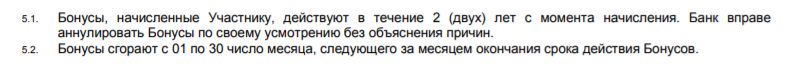 5.1. Бонусы, начисленные Участнику, действуют в течение 2 (двух) лет с момента начисления. Банк вправе аннулировать Бонусы по своему усмотрению без объяснения причин.

5.2. Бонусы сгорают с 01 по 30 число месяца, следующего за месяцем окончания срока действия Бонусов.